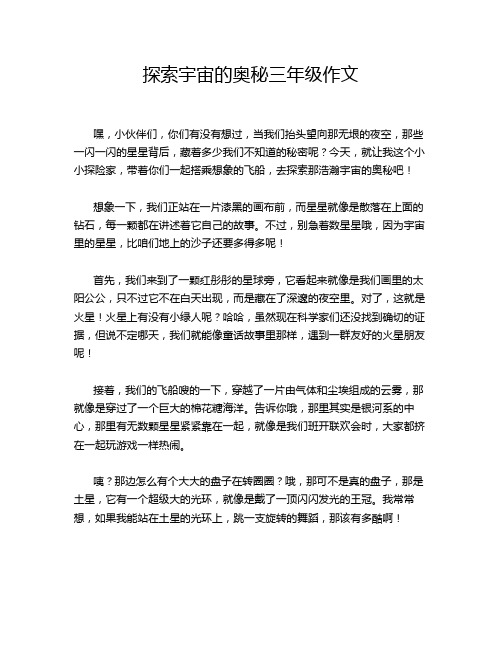 探索宇宙的奥秘三年级作文

嘿，小伙伴们，你们有没有想过，当我们抬头望向那无垠的夜空，那些一闪一闪的星星背后，藏着多少我们不知道的秘密呢？今天，就让我这个小小探险家，带着你们一起搭乘想象的飞船，去探索那浩瀚宇宙的奥秘吧！

想象一下，我们正站在一片漆黑的画布前，而星星就像是散落在上面的钻石，每一颗都在讲述着它自己的故事。不过，别急着数星星哦，因为宇宙里的星星，比咱们地上的沙子还要多得多呢！

首先，我们来到了一颗红彤彤的星球旁，它看起来就像是我们画里的太阳公公，只不过它不在白天出现，而是藏在了深邃的夜空里。对了，这就是火星！火星上有没有小绿人呢？哈哈，虽然现在科学家们还没找到确切的证据，但说不定哪天，我们就能像童话故事里那样，遇到一群友好的火星朋友呢！

接着，我们的飞船嗖的一下，穿越了一片由气体和尘埃组成的云雾，那就像是穿过了一个巨大的棉花糖海洋。告诉你哦，那里其实是银河系的中心，那里有无数颗星星紧紧靠在一起，就像是我们班开联欢会时，大家都挤在一起玩游戏一样热闹。

咦？那边怎么有个大大的盘子在转圈圈？哦，那可不是真的盘子，那是土星，它有一个超级大的光环，就像是戴了一顶闪闪发光的王冠。我常常想，如果我能站在土星的光环上，跳一支旋转的舞蹈，那该有多酷啊！